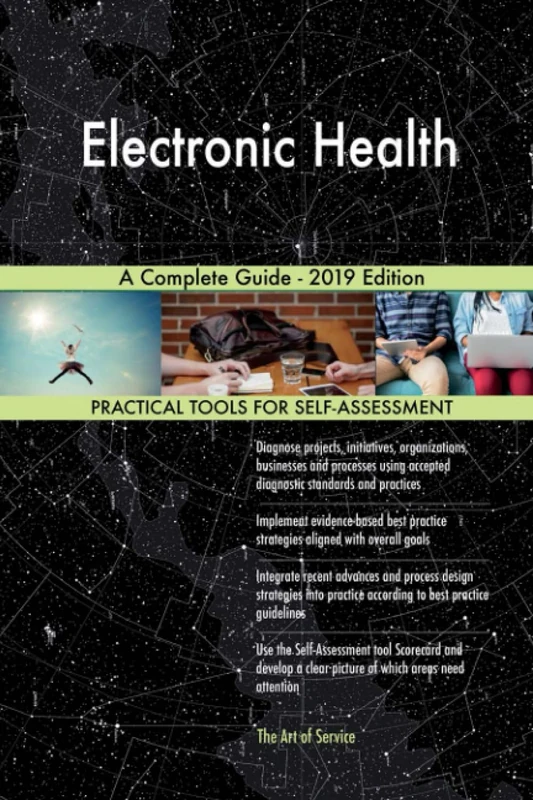 Electronic Health

A Complete Guide - 2019 Edition

PRACTICAL TOOLS FOR SELF-ASSESSMENT

Diagnose projects, initiatives, organizations, businesses and processes using accepted diagnostic standards and practices

Implement evidence-based best practice strategies aligned with overall goals

Integrate recent advances and process design strategies into practice according to best practice guidelines

Use the Self-Assessment tool Scorecard and develop a clear picture of which areas need attention

The Art of Service